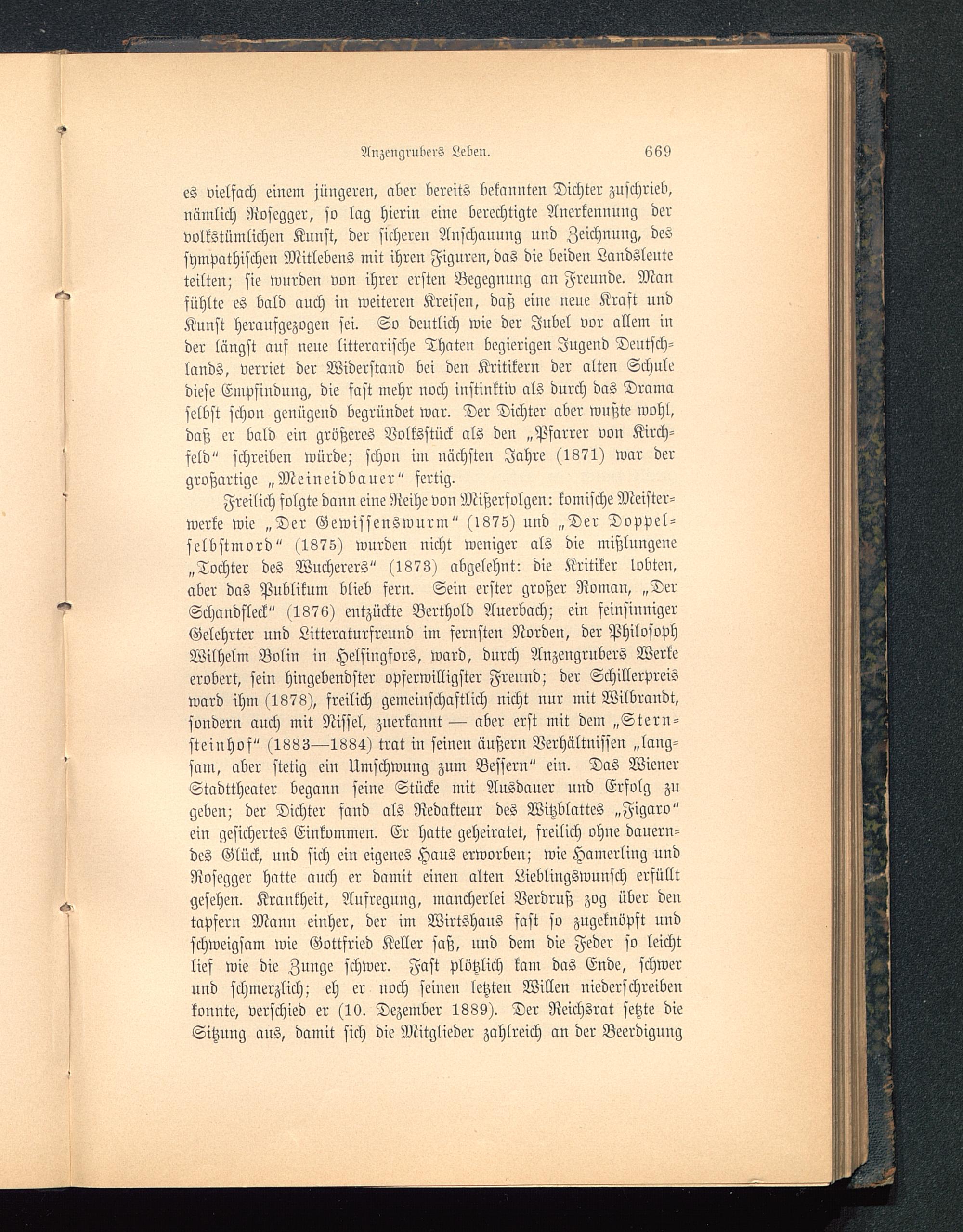 Anzengrubers Leben. 669

es vielfach einem jüngeren, aber bereits bekannten Dichter zuschrieb, nämlich Rosegger, so lag hierin eine berechtigte Anerkennung der volkstümlichen Kunst, der sicheren Anschauung und Zeichnung, des sympathischen Mitlebens mit ihren Figuren, das die beiden Landsleute teilten; sie wurden von ihrer ersten Begegnung an Freunde. Man fühlte es bald auch in weiteren Kreisen, daß eine neue Kraft und Kunst heraufgezogen sei. So deutlich wie der Jubel vor allem in der längst auf neue litterarische Thaten begierigen Jugend Deutschlands, verriet der Widerstand bei den Kritikern der alten Schule diese Empfindung, die fast mehr noch instinktiv als durch das Drama selbst schon genügend begründet war. Der Dichter aber wußte wohl, daß er bald ein größeres Volksstück als den „Pfarrer von Kirchfeld“ schreiben würde; schon im nächsten Jahre (1871) war der großartige „Meineidbauer“ fertig.

Freilich folgte dann eine Reihe von Mißerfolgen: komische Meisterwerke wie „Der Gewissenswurm“ (1875) und „Der Doppelselbstmord“ (1875) wurden nicht weniger als die mißlungene „Tochter des Wucherers“ (1873) abgelehnt: die Kritiker lobten, aber das Publikum blieb fern. Sein erster großer Roman, „Der Schandfleck“ (1876) entzückte Berthold Auerbach; ein feinsinniger Gelehrter und Litteraturfreund im fernsten Norden, der Philosoph Wilhelm Bolin in Helsingfors, ward, durch Anzengrubers Werke erobert, sein hingebendster opferwilligster Freund; der Schillerpreis ward ihm (1878), freilich gemeinschaftlich nicht nur mit Wilbrandt, sondern auch mit Nissel, zuerkannt — aber erst mit dem „Sternsteinhof“ (1883—1884) trat in seinen äußern Verhältnissen „langsam, aber stetig ein Umschwung zum Bessern“ ein. Das Wiener Stadttheater begann seine Stücke mit Ausdauer und Erfolg zu geben; der Dichter fand als Redakteur des Witzblattes „Figaro“ ein gesichertes Einkommen. Er hatte geheiratet, freilich ohne dauerndes Glück, und sich ein eigenes Haus erworben; wie Hamerling und Rosegger hatte auch er damit einen alten Lieblingswunsch erfüllt gesehen. Krankheit, Aufregung, mancherlei Verdruß zog über den tapfern Mann einher, der im Wirtshaus fast so zugeknöpft und schweigsam wie Gottfried Keller saß, und dem die Feder so leicht lief wie die Zunge schwer. Fast plötzlich kam das Ende, schwer und schmerzlich; eh er noch seinen letzten Willen niederschreiben konnte, verschied er (10. Dezember 1889). Der Reichsrat setzte die Sitzung aus, damit sich die Mitglieder zahlreich an der Beerdigung